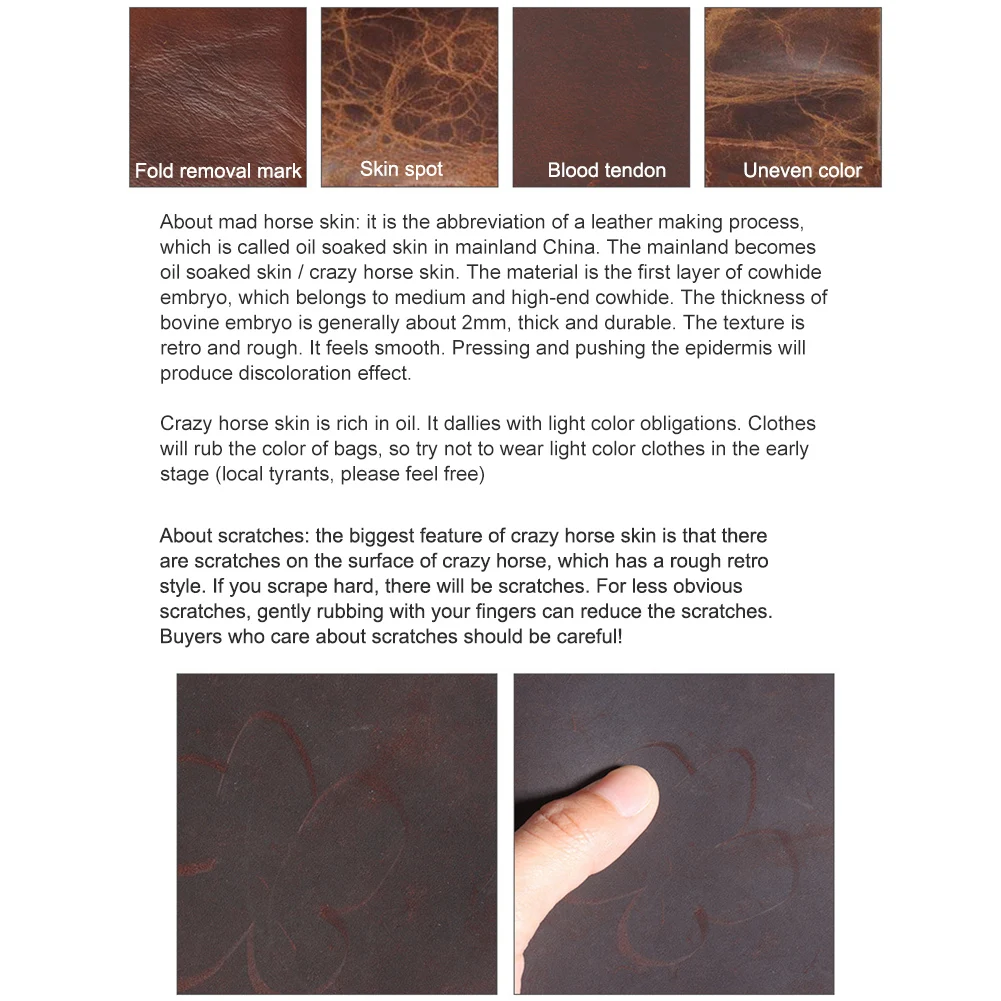 Fold removal mark

Skin spot

Blood tendon

Uneven color

About mad horse skin: it is the abbreviation of a leather making process, which is called oil soaked skin in mainland China. The mainland becomes oil soaked skin / crazy horse skin. The material is the first layer of cowhide embryo, which belongs to medium and high-end cowhide. The thickness of bovine embryo is generally about 2mm, thick and durable. The texture is retro and rough. It feels smooth. Pressing and pushing the epidermis will produce discoloration effect.

Crazy horse skin is rich in oil. It dallies with light color obligations. Clothes will rub the color of bags, so try not to wear light color clothes in the early stage (local tyrants, please feel free)

About scratches: the biggest feature of crazy horse skin is that there are scratches on the surface of crazy horse, which has a rough retro style. If you scrape hard, there will be scratches. For less obvious scratches, gently rubbing with your fingers can reduce the scratches. Buyers who care about scratches should be careful!